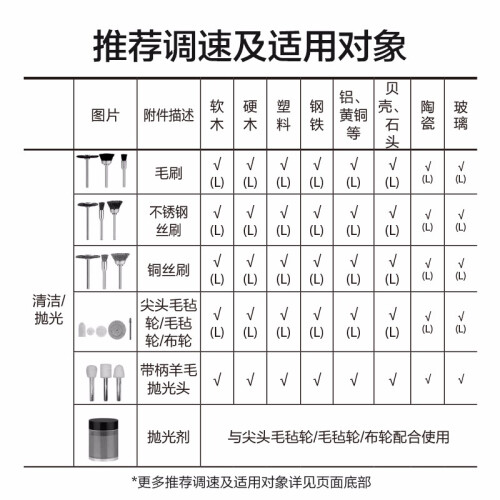 推荐调速及适用对象

|  | 图片 | 附件描述 | 软木 | 硬木 | 塑料 | 钢铁 | 铝、黄铜等 | 贝壳、石头 | 陶瓷 | 玻璃 |
|---|---|---|---|---|---|---|---|---|---|---|
| 清洁/抛光 |  | 毛刷 | √ (L) | √ (L) | √ (L) | √ (L) | √ (L) | √ (L) | √ (L) | √ (L) |
|  |  | 不锈钢丝刷 | √ (L) | √ (L) | √ (L) | √ (L) | √ (L) | √ (L) | √ (L) | √ (L) |
|  |  | 铜丝刷 | √ (L) | √ (L) | √ (L) | √ (L) | √ (L) | √ (L) | √ (L) | √ (L) |
|  |  | 尖头毛毡轮/毛毡轮/布轮 | √ (L) | √ (L) | √ (L) | √ (L) | √ (L) | √ (L) | √ (L) | √ (L) |
|  |  | 带柄羊毛抛光头 | √ | √ | √ | √ | √ | √ | √ | √ |
|  |  | 抛光剂 | 与尖头毛毡轮/毛毡轮/布轮配合使用 | | | | | | | |

*更多推荐调速及适用对象详见页面底部